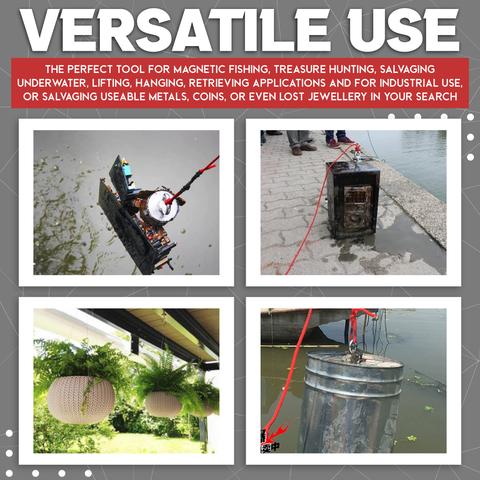 VERSATILE USE

THE PERFECT TOOL FOR MAGNETIC FISHING, TREASURE HUNTING, SALVAGING UNDERWATER, LIFTING, HANGING, RETRIEVING APPLICATIONS AND FOR INDUSTRIAL USE, OR SALVAGING USEABLE METALS, COINS, OR EVEN LOST JEWELLERY IN YOUR SEARCH